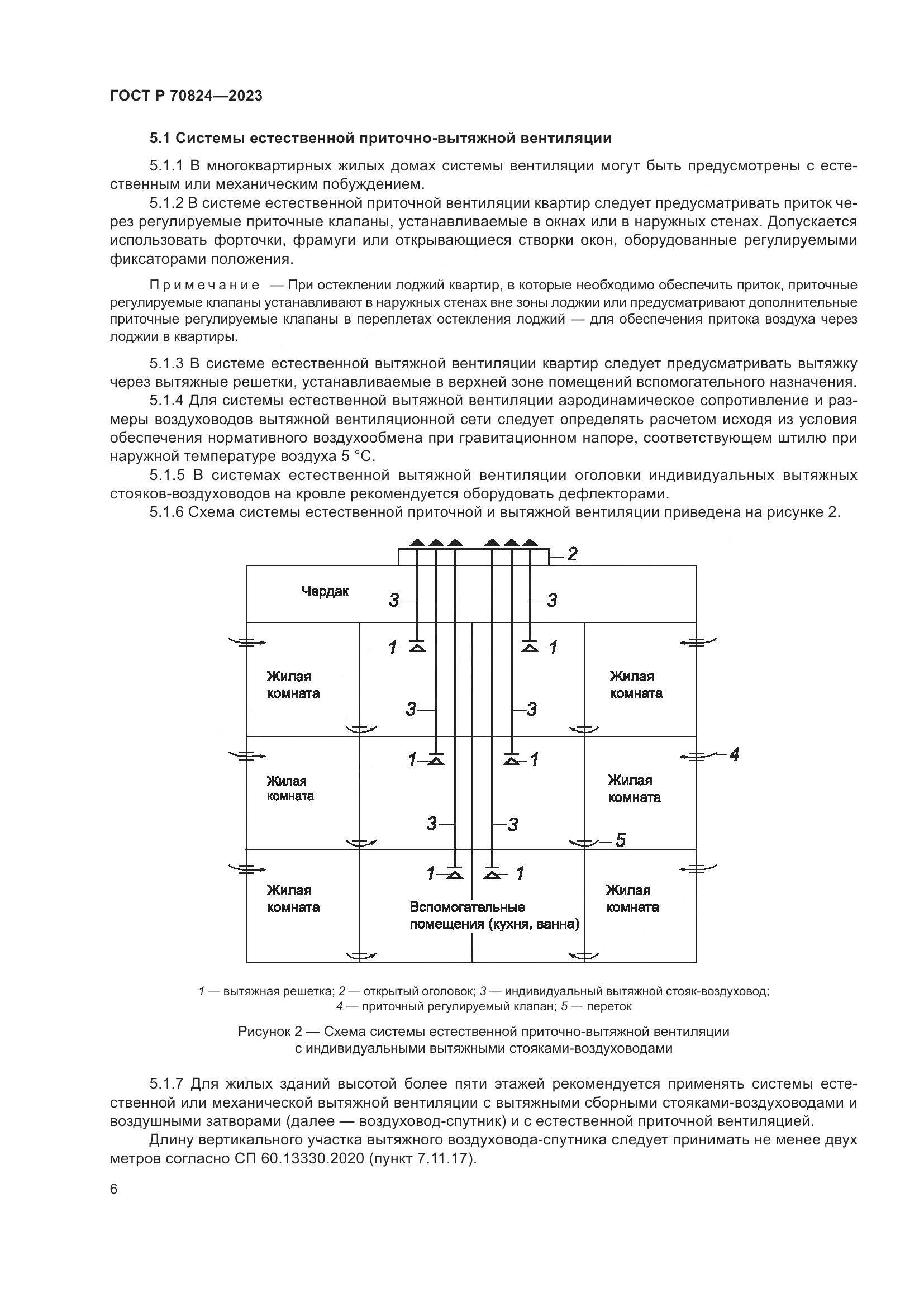 ГОСТ Р 70824—2023

5.1 Системы естественной приточно-вытяжной вентиляции

5.1.1 В многоквартирных жилых домах системы вентиляции могут быть предусмотрены с естественным или механическим побуждением.

5.1.2 В системе естественной приточной вентиляции квартир следует предусматривать приток через регулируемые приточные клапаны, устанавливаемые в окнах или в наружных стенах. Допускается использовать форточки, фрамуги или открывающиеся створки окон, оборудованные регулируемыми фиксаторами положения.

Примечание — При остеклении лоджий квартир, в которые необходимо обеспечить приток, приточные регулируемые клапаны устанавливают в наружных стенах вне зоны лоджии или предусматривают дополнительные приточные регулируемые клапаны в переплетах остекления лоджий — для обеспечения притока воздуха через лоджии в квартиры.

5.1.3 В системе естественной вытяжной вентиляции квартир следует предусматривать вытяжку через вытяжные решетки, устанавливаемые в верхней зоне помещений вспомогательного назначения.

5.1.4 Для системы естественной вытяжной вентиляции аэродинамическое сопротивление и размеры воздуховодов вытяжной вентиляционной сети следует определять расчетом исходя из условия обеспечения нормативного воздухообмена при гравитационном напоре, соответствующем штилю при наружной температуре воздуха 5 °С.

5.1.5 В системах естественной вытяжной вентиляции оголовки индивидуальных вытяжных стояков-воздуховодов на кровле рекомендуется оборудовать дефлекторами.

5.1.6 Схема системы естественной приточной и вытяжной вентиляции приведена на рисунке 2.

2
Чердак
3
3
1
1
Жилая комната
Жилая комната
3
3
1
1
4
Жилая комната
Жилая комната
3
3
5
1
1
Жилая комната
Вспомогательные помещения (кухня, ванна)
Жилая комната

1 — вытяжная решетка; 2 — открытый оголовок; 3 — индивидуальный вытяжной стояк-воздуховод; 4 — приточный регулируемый клапан; 5 — переток

Рисунок 2 — Схема системы естественной приточно-вытяжной вентиляции с индивидуальными вытяжными стояками-воздуховодами

5.1.7 Для жилых зданий высотой более пяти этажей рекомендуется применять системы естественной или механической вытяжной вентиляции с вытяжными сборными стояками-воздуховодами и воздушными затворами (далее — воздуховод-спутник) и с естественной приточной вентиляцией.

Длину вертикального участка вытяжного воздуховода-спутника следует принимать не менее двух метров согласно СП 60.13330.2020 (пункт 7.11.17).

6